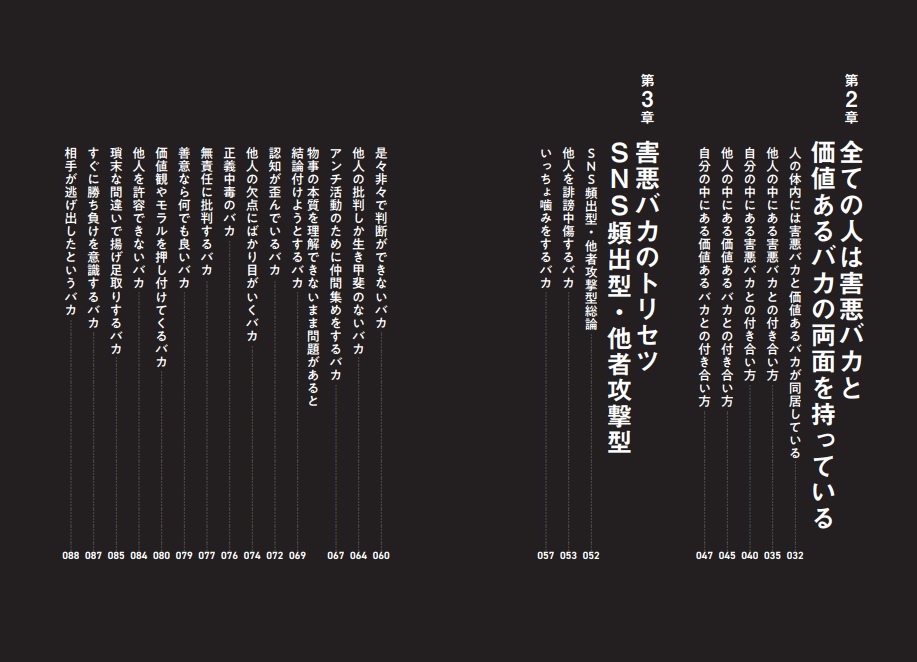 第2章
全ての人は害悪バカと価値あるバカの両面を持っている

人の体内には害悪バカと価値あるバカが同居している 032
他人の中にある害悪バカとの付き合い方 035
自分の中にある害悪バカとの付き合い方 040
他人の中にある価値あるバカとの付き合い方 045
自分の中にある価値あるバカとの付き合い方 047

第3章
害悪バカのトリセツ SNS頻出型・他者攻撃型

SNS頻出型・他者攻撃型総論 052
他人を誹謗中傷するバカ 053
いっちょ噛みをするバカ 057

是々非々で判断ができないバカ 060
他人の批判しか生き甲斐のないバカ 064
アンチ活動のために仲間集めをするバカ 067
物事の本質を理解できないまま問題があると結論付けようとするバカ 069
認知が歪んでいるバカ 072
他人の欠点にばかり目がいくバカ 074
正義中毒のバカ 076
無責任に批判するバカ 077
善意なら何でも良いバカ 079
価値観やモラルを押し付けてくるバカ 080
他人を許容できないバカ 084
瑣末な間違いで揚げ足取りするバカ 085
すぐに勝ち負けを意識するバカ 087
相手が逃げ出したというバカ 088